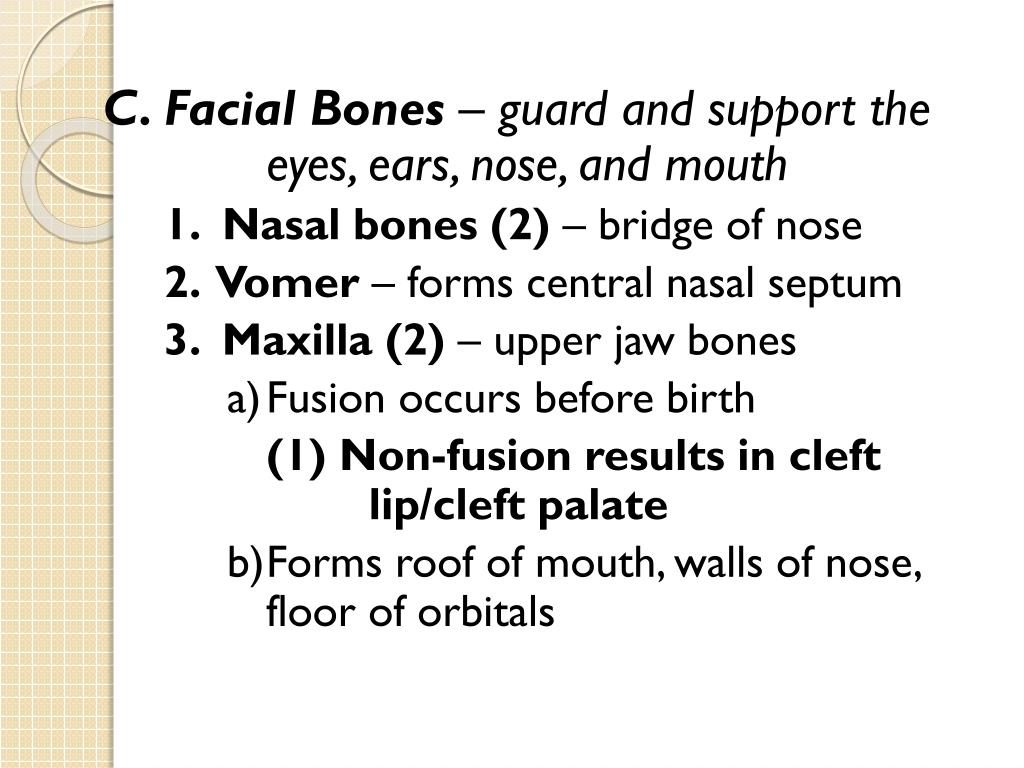 C. Facial Bones – guard and support the eyes, ears, nose, and mouth

1. Nasal bones (2) – bridge of nose

2. Vomer – forms central nasal septum

3. Maxilla (2) – upper jaw bones

a) Fusion occurs before birth

(1) Non-fusion results in cleft lip/cleft palate

b) Forms roof of mouth, walls of nose, floor of orbitals